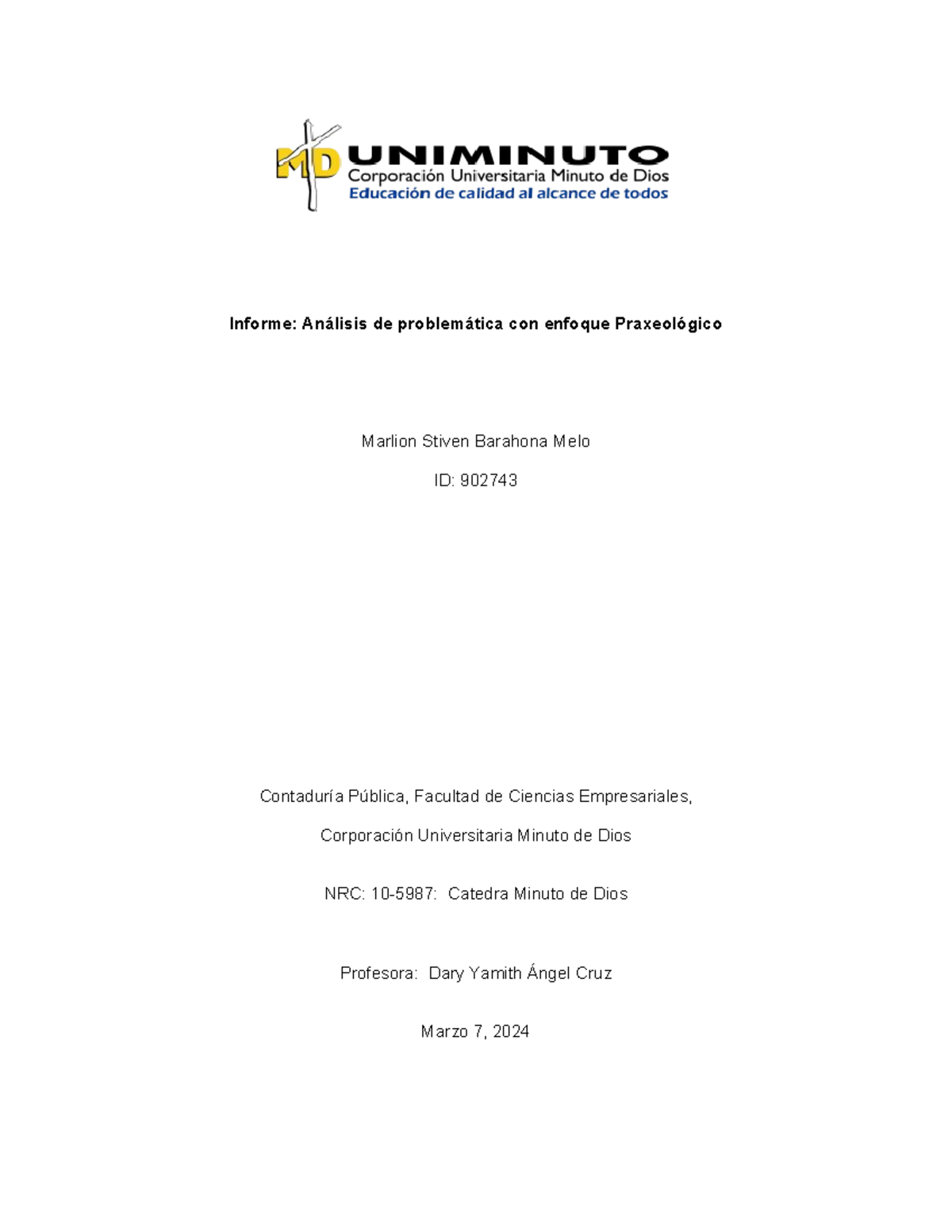 MD UNIMINUTO
Corporación Universitaria Minuto de Dios
Educación de calidad al alcance de todos

Informe: Análisis de problemática con enfoque Praxeológico

Marlion Stiven Barahona Melo

ID: 902743

Contaduría Pública, Facultad de Ciencias Empresariales,

Corporación Universitaria Minuto de Dios

NRC: 10-5987: Catedra Minuto de Dios

Profesora: Dary Yamith Ángel Cruz

Marzo 7, 2024